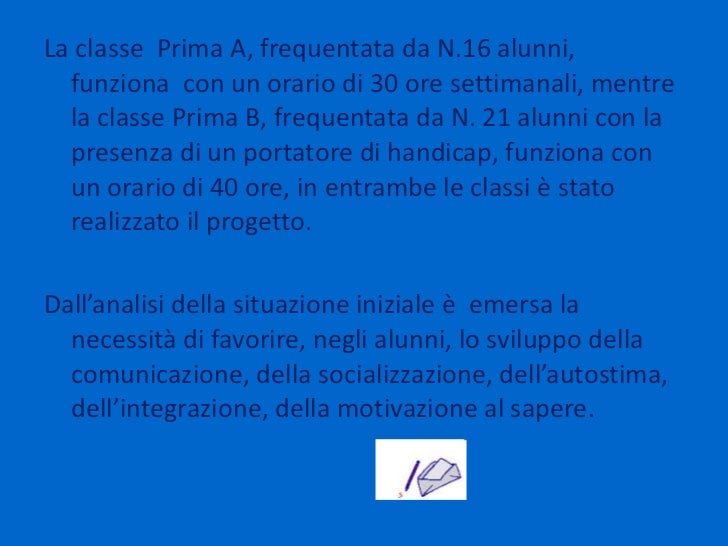 La classe Prima A, frequentata da N.16 alunni, funziona con un orario di 30 ore settimanali, mentre la classe Prima B, frequentata da N. 21 alunni con la presenza di un portatore di handicap, funziona con un orario di 40 ore, in entrambe le classi è stato realizzato il progetto.

Dall’analisi della situazione iniziale è emersa la necessità di favorire, negli alunni, lo sviluppo della comunicazione, della socializzazione, dell’autostima, dell’integrazione, della motivazione al sapere.